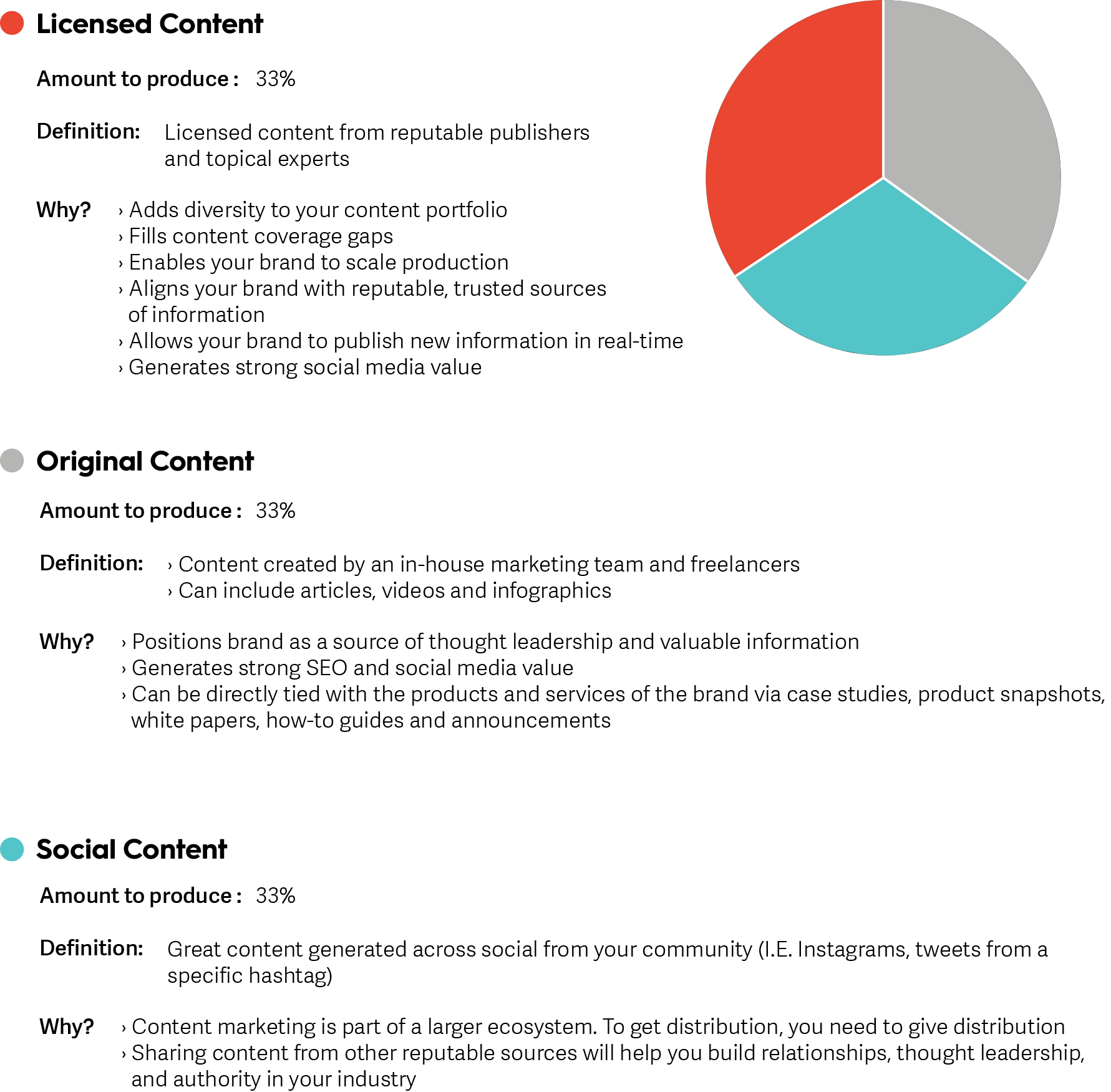 Licensed Content

Amount to produce : 33%

Definition: Licensed content from reputable publishers and topical experts

Why? › Adds diversity to your content portfolio
› Fills content coverage gaps
› Enables your brand to scale production
› Aligns your brand with reputable, trusted sources of information
› Allows your brand to publish new information in real-time
› Generates strong social media value

Original Content

Amount to produce : 33%

Definition: › Content created by an in-house marketing team and freelancers
› Can include articles, videos and infographics

Why? › Positions brand as a source of thought leadership and valuable information
› Generates strong SEO and social media value
› Can be directly tied with the products and services of the brand via case studies, product snapshots, white papers, how-to guides and announcements

Social Content

Amount to produce : 33%

Definition: Great content generated across social from your community (I.E. Instagrams, tweets from a specific hashtag)

Why? › Content marketing is part of a larger ecosystem. To get distribution, you need to give distribution
› Sharing content from other reputable sources will help you build relationships, thought leadership, and authority in your industry